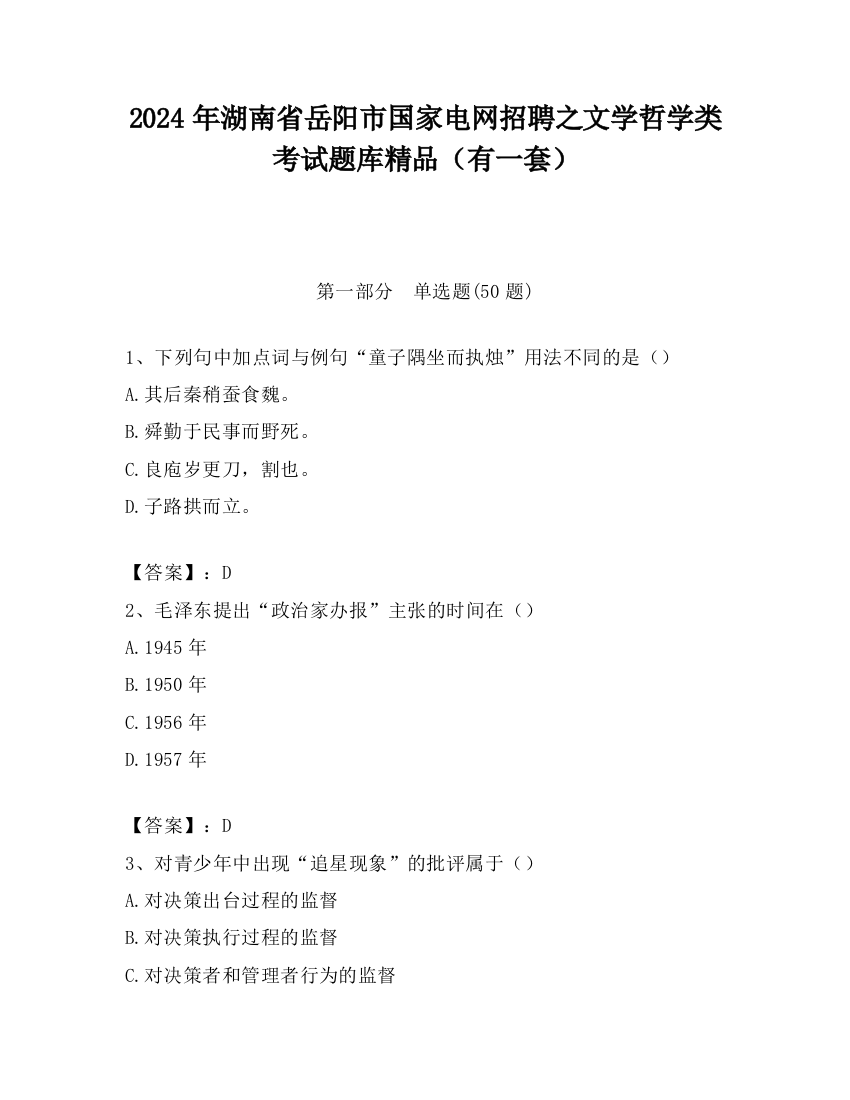 2024 年湖南省岳阳市国家电网招聘之文学哲学类考试题库精品（有一套）

第一部分　单选题(50 题)

1、下列句中加点词与例句“童子隅坐而执烛”用法不同的是（）
A.其后秦稍蚕食魏。
B.舜勤于民事而野死。
C.良庖岁更刀，割也。
D.子路拱而立。

【答案】：D
2、毛泽东提出“政治家办报”主张的时间在（）
A.1945 年
B.1950 年
C.1956 年
D.1957 年

【答案】：D
3、对青少年中出现“追星现象”的批评属于（）
A.对决策出台过程的监督
B.对决策执行过程的监督
C.对决策者和管理者行为的监督